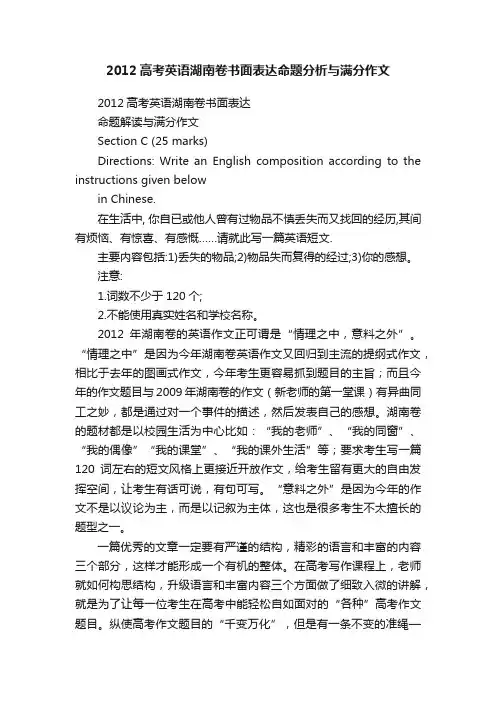 2012高考英语湖南卷书面表达命题分析与满分作文

2012高考英语湖南卷书面表达

命题解读与满分作文

Section C (25 marks)

Directions: Write an English composition according to the instructions given below

in Chinese.

在生活中, 你自已或他人曾有过物品不慎丢失而又找回的经历,其间有烦恼、有惊喜、有感慨……请就此写一篇英语短文.

主要内容包括:1)丢失的物品;2)物品失而复得的经过;3)你的感想。

注意:

1.词数不少于120个;

2.不能使用真实姓名和学校名称。

2012年湖南卷的英语作文正可谓是“情理之中，意料之外”。“情理之中”是因为今年湖南卷英语作文又回归到主流的提纲式作文，相比于去年的图画式作文，今年考生更容易抓到题目的主旨；而且今年的作文题目与2009年湖南卷的作文（新老师的第一堂课）有异曲同工之妙，都是通过对一个事件的描述，然后发表自己的感想。湖南卷的题材都是以校园生活为中心比如：“我的老师”、“我的同窗”、“我的偶像”“我的课堂”、“我的课外生活”等；要求考生写一篇120词左右的短文风格上更接近开放作文，给考生留有更大的自由发挥空间，让考生有话可说，有句可写。“意料之外”是因为今年的作文不是以议论为主，而是以记叙为主体，这也是很多考生不太擅长的题型之一。

一篇优秀的文章一定要有严谨的结构，精彩的语言和丰富的内容三个部分，这样才能形成一个有机的整体。在高考写作课程上，老师就如何构思结构，升级语言和丰富内容三个方面做了细致入微的讲解，就是为了让每一位考生在高考中能轻松自如面对的“各种”高考作文题目。纵使高考作文题目的“千变万化”，但是有一条不变的准绳一